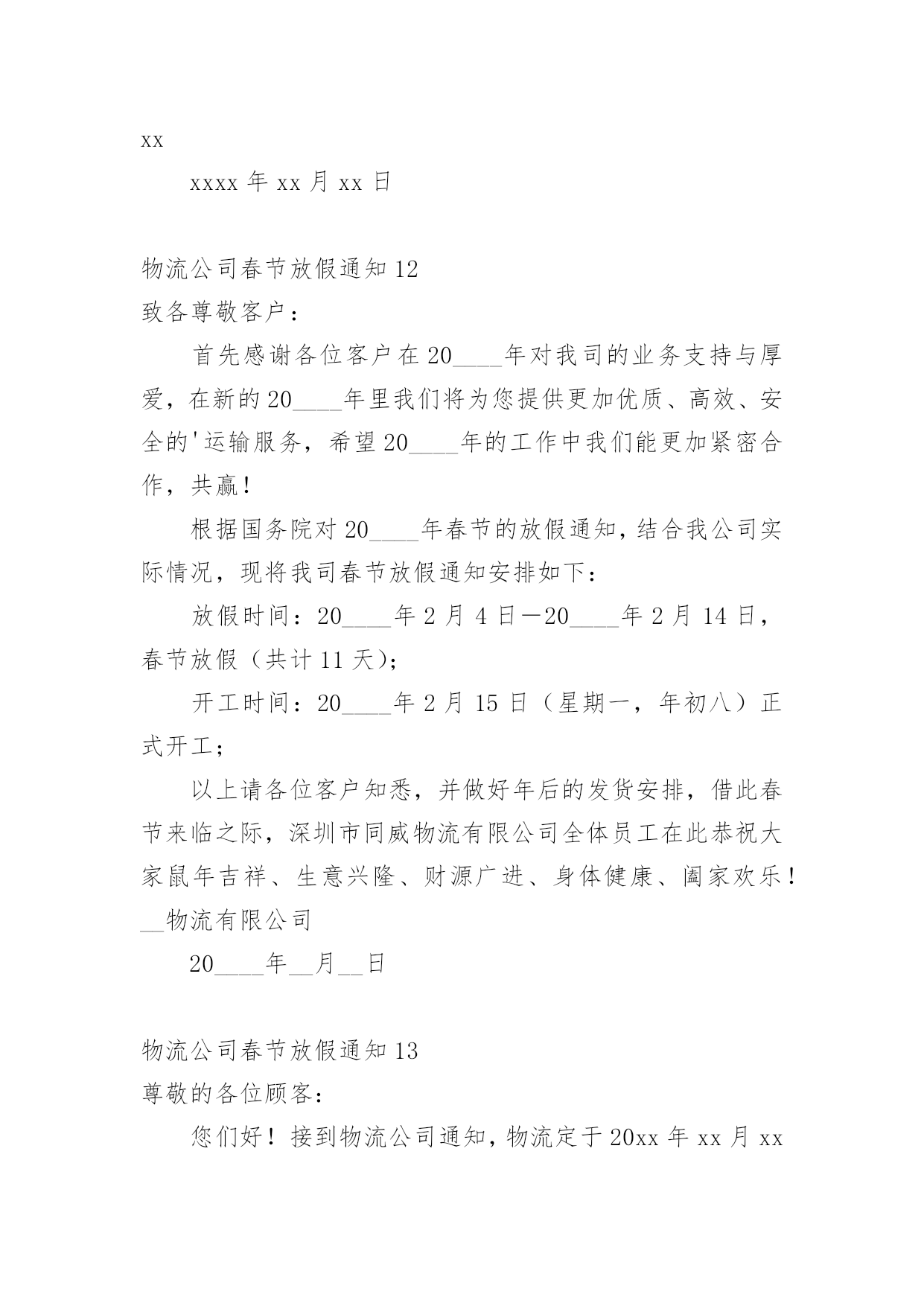 xx

xxxx 年 xx 月 xx 日

物流公司春节放假通知 12

致各尊敬客户：

首先感谢各位客户在 20____年对我司的业务支持与厚爱，在新的 20____年里我们将为您提供更加优质、高效、安全的'运输服务，希望 20____年的工作中我们能更加紧密合作，共赢！

根据国务院对 20____年春节的放假通知，结合我公司实际情况，现将我司春节放假通知安排如下：

放假时间：20____年 2 月 4 日—20____年 2 月 14 日，春节放假（共计 11 天）；

开工时间：20____年 2 月 15 日（星期一，年初八）正式开工；

以上请各位客户知悉，并做好年后的发货安排，借此春节来临之际，深圳市同威物流有限公司全体员工在此恭祝大家鼠年吉祥、生意兴隆、财源广进、身体健康、阖家欢乐！

__物流有限公司

20____年__月__日

物流公司春节放假通知 13

尊敬的各位顾客：

您们好！接到物流公司通知，物流定于 20xx 年 xx 月 xx